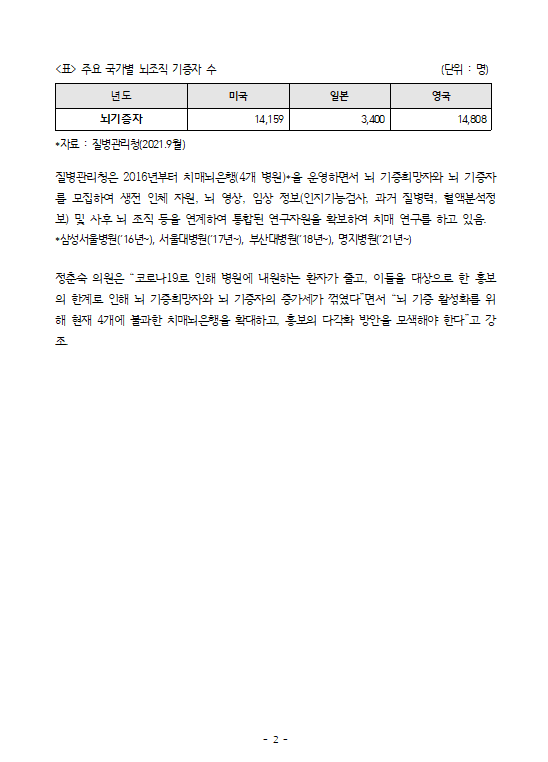 <표> 주요 국가별 뇌조직 기증자 수 (단위 : 명)

| 년도 | 미국 | 일본 | 영국 |
|---|---|---|---|
| 뇌기증자 | 14,159 | 3,400 | 14,808 |

*자료 : 질병관리청(2021.9월)

질병관리청은 2016년부터 치매뇌은행(4개 병원)*을 운영하면서 뇌 기증희망자와 뇌 기증자를 모집하여 생전 인체 자원, 뇌 영상, 임상 정보(인지기능검사, 과거 질병력, 혈액분석정보) 및 사후 뇌 조직 등을 연계하여 통합된 연구자원을 확보하여 치매 연구를 하고 있음.
*삼성서울병원('16년~), 서울대병원('17년~), 부산대병원('18년~), 명지병원('21년~)

정춘숙 의원은 "코로나19로 인해 병원에 내원하는 환자가 줄고, 이들을 대상으로 한 홍보의 한계로 인해 뇌 기증희망자와 뇌 기증자의 증가세가 꺾였다"면서 "뇌 기증 활성화를 위해 현재 4개에 불과한 치매뇌은행을 확대하고, 홍보의 다각화 방안을 모색해야 한다"고 강조

- 2 -